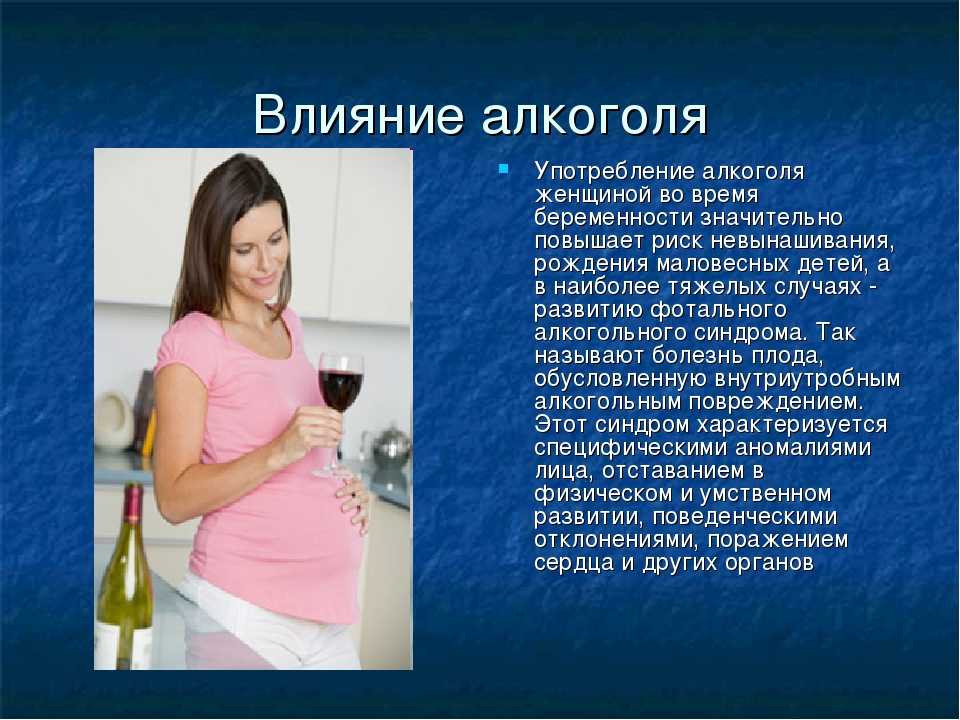 Влияние алкоголя

Употребление алкоголя женщиной во время беременности значительно повышает риск невынашивания, рождения маловесных детей, а в наиболее тяжелых случаях - развитию фотального алкогольного синдрома. Так называют болезнь плода, обусловленную внутриутробным алкогольным повреждением. Этот синдром характеризуется специфическими аномалиями лица, отставанием в физическом и умственном развитии, поведенческими отклонениями, поражением сердца и других органов